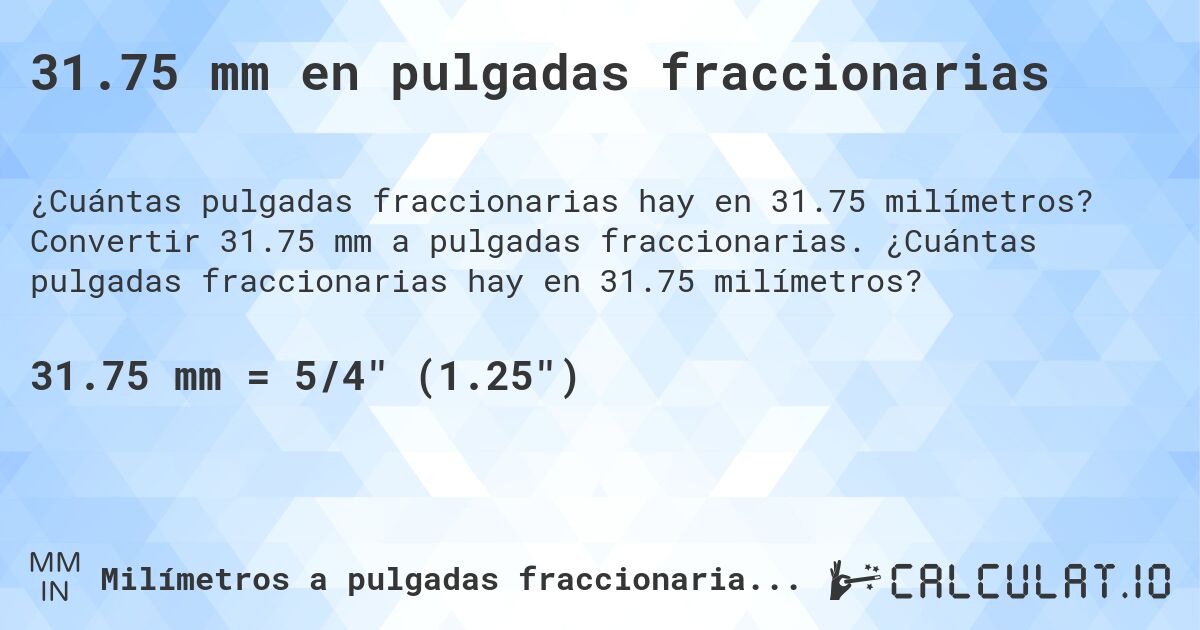 31.75 mm en pulgadas fraccionarias

¿Cuántas pulgadas fraccionarias hay en 31.75 milímetros? Convertir 31.75 mm a pulgadas fraccionarias. ¿Cuántas pulgadas fraccionarias hay en 31.75 milímetros?

31.75 mm = 5/4" (1.25")

MM
IN
Milímetros a pulgadas fraccionaria...

CALCULAT.IO